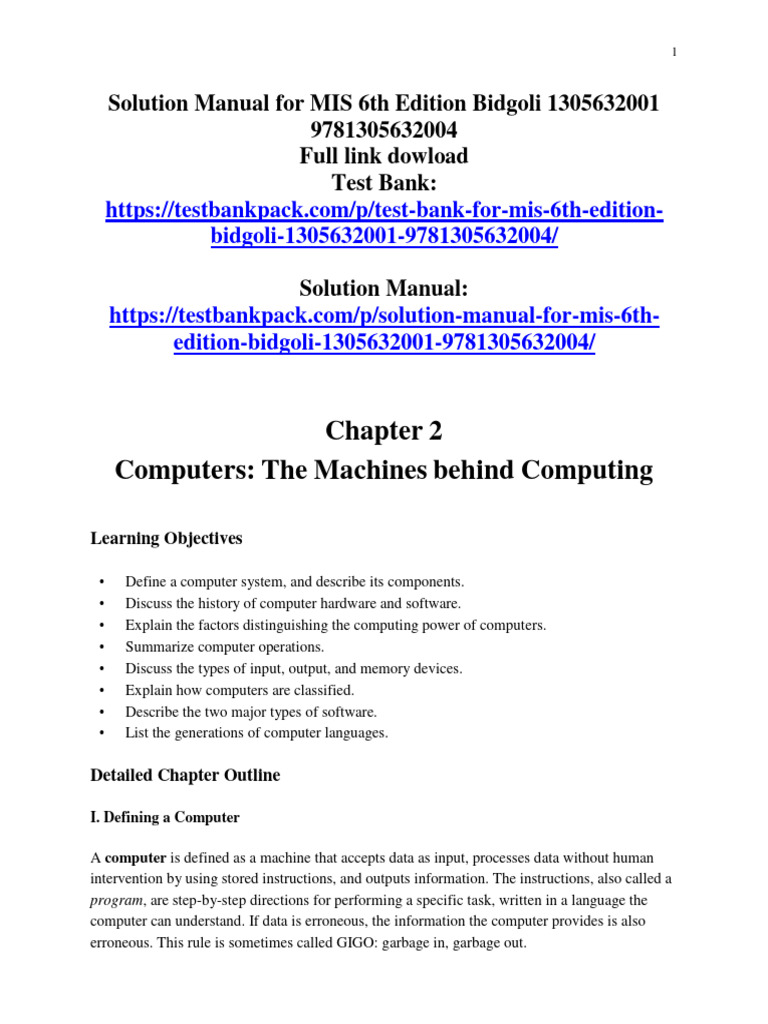 1

Solution Manual for MIS 6th Edition Bidgoli 1305632001 9781305632004
Full link dowload
Test Bank:
https://testbankpack.com/p/test-bank-for-mis-6th-edition-bidgoli-1305632001-9781305632004/

Solution Manual:
https://testbankpack.com/p/solution-manual-for-mis-6th-edition-bidgoli-1305632001-9781305632004/

Chapter 2
Computers: The Machines behind Computing

Learning Objectives

• Define a computer system, and describe its components.
• Discuss the history of computer hardware and software.
• Explain the factors distinguishing the computing power of computers.
• Summarize computer operations.
• Discuss the types of input, output, and memory devices.
• Explain how computers are classified.
• Describe the two major types of software.
• List the generations of computer languages.

Detailed Chapter Outline

I. Defining a Computer

A computer is defined as a machine that accepts data as input, processes data without human intervention by using stored instructions, and outputs information. The instructions, also called a program, are step-by-step directions for performing a specific task, written in a language the computer can understand. If data is erroneous, the information the computer provides is also erroneous. This rule is sometimes called GIGO: garbage in, garbage out.